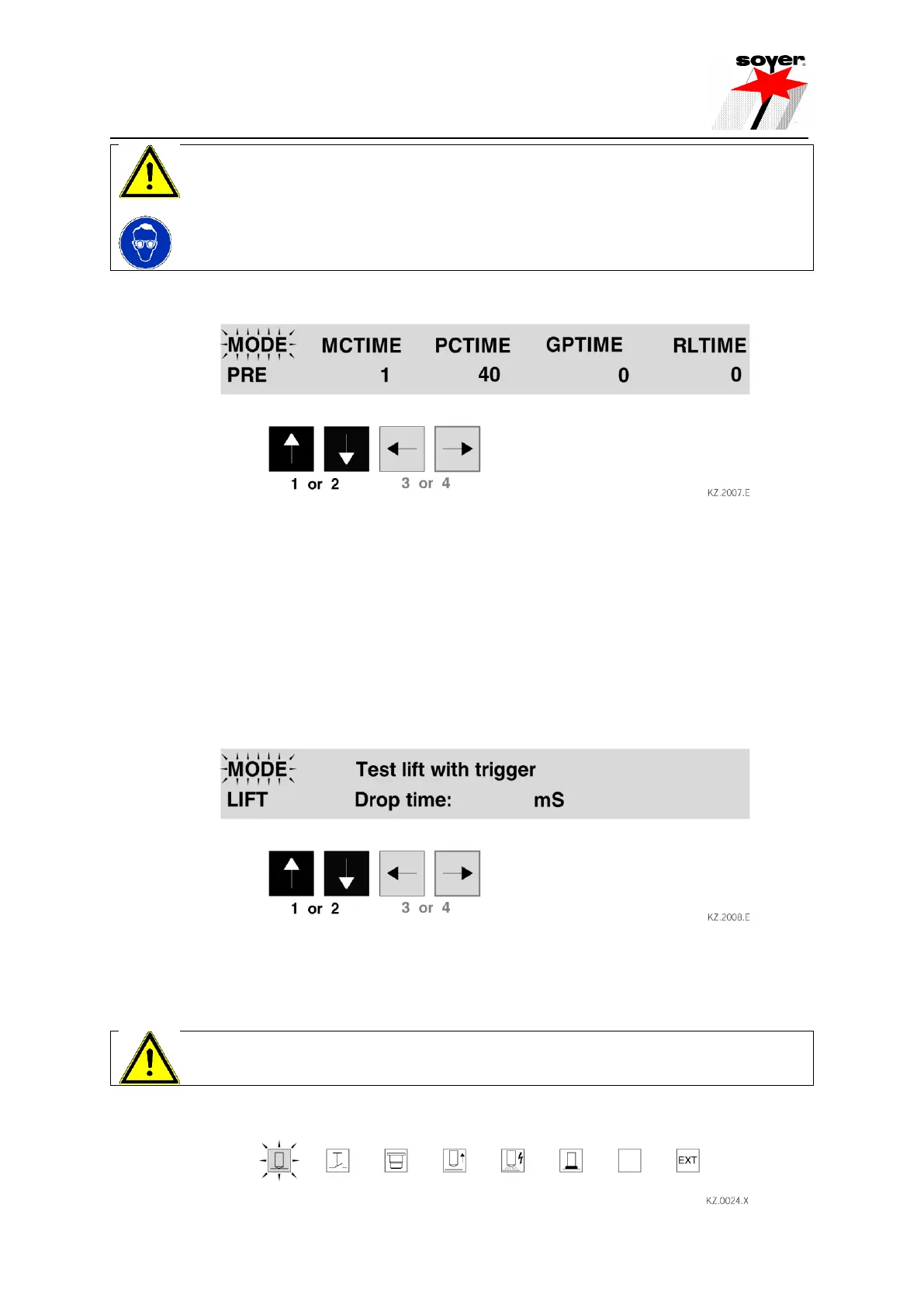 soyer

MODE MCTIME PCTIME GPTIME RLTIME
PRE 1 40 0 0

1 or 2 3 or 4

KZ.2007.E

MODE Test lift with trigger
LIFT Drop time: mS

1 or 2 3 or 4

KZ.2008.E

EXT

KZ.0024.X